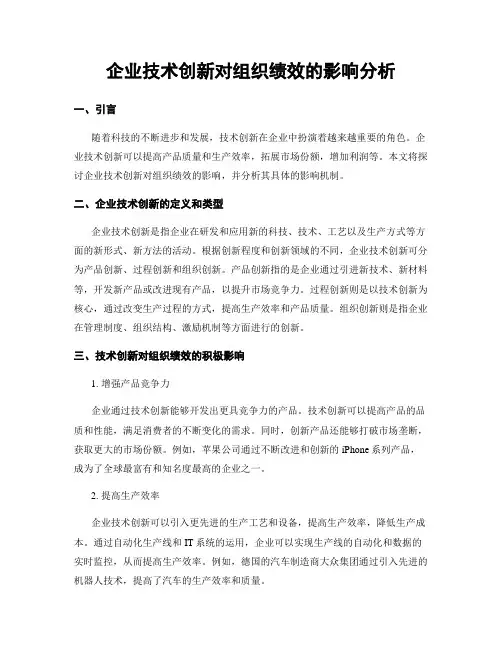 企业技术创新对组织绩效的影响分析

一、引言

随着科技的不断进步和发展，技术创新在企业中扮演着越来越重要的角色。企业技术创新可以提高产品质量和生产效率，拓展市场份额，增加利润等。本文将探讨企业技术创新对组织绩效的影响，并分析其具体的影响机制。

二、企业技术创新的定义和类型

企业技术创新是指企业在研发和应用新的科技、技术、工艺以及生产方式等方面的新形式、新方法的活动。根据创新程度和创新领域的不同，企业技术创新可分为产品创新、过程创新和组织创新。产品创新指的是企业通过引进新技术、新材料等，开发新产品或改进现有产品，以提升市场竞争力。过程创新则是以技术创新为核心，通过改变生产过程的方式，提高生产效率和产品质量。组织创新则是指企业在管理制度、组织结构、激励机制等方面进行的创新。

三、技术创新对组织绩效的积极影响

1. 增强产品竞争力

企业通过技术创新能够开发出更具竞争力的产品。技术创新可以提高产品的品质和性能，满足消费者的不断变化的需求。同时，创新产品还能够打破市场垄断，获取更大的市场份额。例如，苹果公司通过不断改进和创新的 iPhone 系列产品，成为了全球最富有和知名度最高的企业之一。

2. 提高生产效率

企业技术创新可以引入更先进的生产工艺和设备，提高生产效率，降低生产成本。通过自动化生产线和 IT 系统的运用，企业可以实现生产线的自动化和数据的实时监控，从而提高生产效率。例如，德国的汽车制造商大众集团通过引入先进的机器人技术，提高了汽车的生产效率和质量。